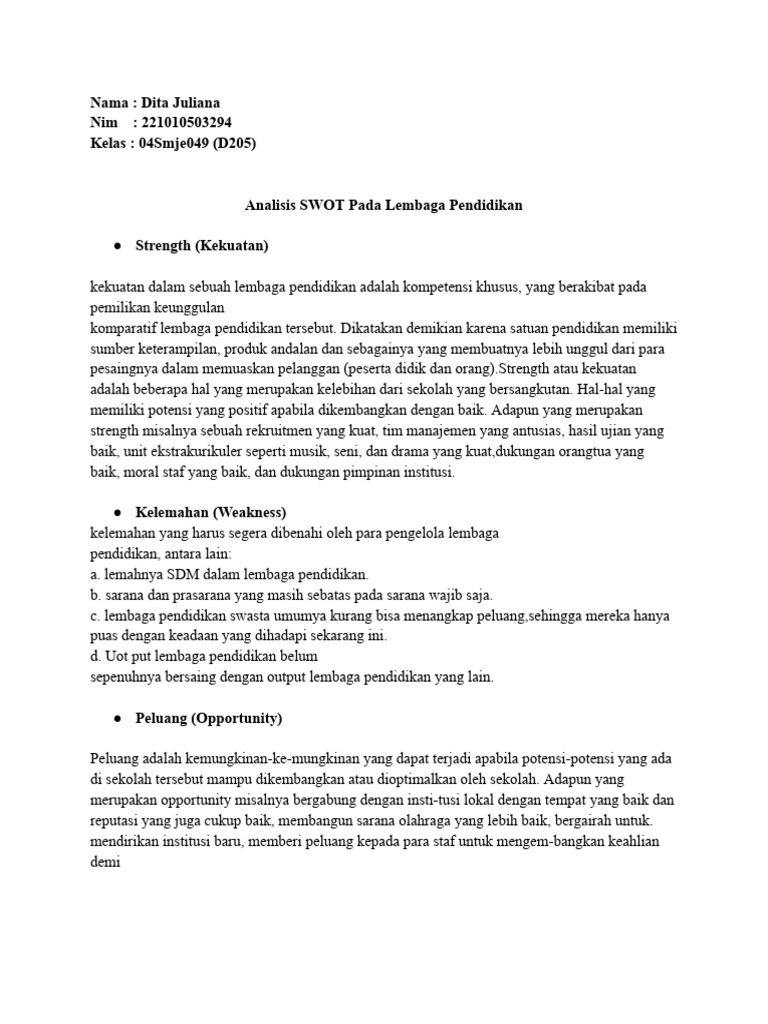 Nama : Dita Juliana
Nim : 221010503294
Kelas : 04Smje049 (D205)

Analisis SWOT Pada Lembaga Pendidikan

• Strength (Kekuatan)

kekuatan dalam sebuah lembaga pendidikan adalah kompetensi khusus, yang berakibat pada pemilikan keunggulan
komparatif lembaga pendidikan tersebut. Dikatakan demikian karena satuan pendidikan memiliki sumber keterampilan, produk andalan dan sebagainya yang membuatnya lebih unggul dari para pesaingnya dalam memuaskan pelanggan (peserta didik dan orang).Strength atau kekuatan adalah beberapa hal yang merupakan kelebihan dari sekolah yang bersangkutan. Hal-hal yang memiliki potensi yang positif apabila dikembangkan dengan baik. Adapun yang merupakan strength misalnya sebuah rekruitmen yang kuat, tim manajemen yang antusias, hasil ujian yang baik, unit ekstrakurikuler seperti musik, seni, dan drama yang kuat,dukungan orangtua yang baik, moral staf yang baik, dan dukungan pimpinan institusi.

• Kelemahan (Weakness)
kelemahan yang harus segera dibenahi oleh para pengelola lembaga
pendidikan, antara lain:
a. lemahnya SDM dalam lembaga pendidikan.
b. sarana dan prasarana yang masih sebatas pada sarana wajib saja.
c. lembaga pendidikan swasta umumya kurang bisa menangkap peluang,sehingga mereka hanya puas dengan keadaan yang dihadapi sekarang ini.
d. Uot put lembaga pendidikan belum
sepenuhnya bersaing dengan output lembaga pendidikan yang lain.

• Peluang (Opportunity)

Peluang adalah kemungkinan-ke-mungkinan yang dapat terjadi apabila potensi-potensi yang ada di sekolah tersebut mampu dikembangkan atau dioptimalkan oleh sekolah. Adapun yang merupakan opportunity misalnya bergabung dengan insti-tusi lokal dengan tempat yang baik dan reputasi yang juga cukup baik, membangun sarana olahraga yang lebih baik, bergairah untuk. mendirikan institusi baru, memberi peluang kepada para staf untuk mengem-bangkan keahlian demi